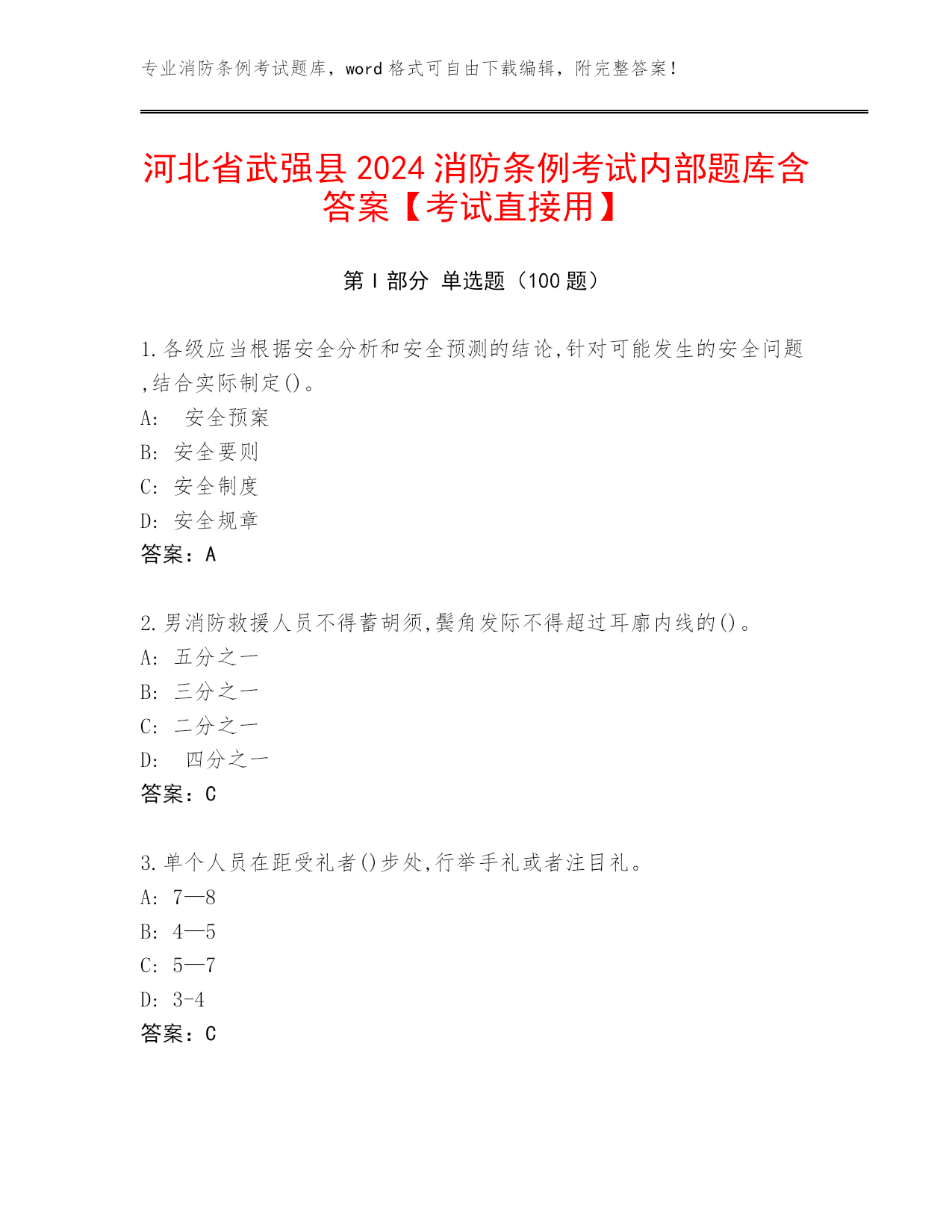 专业消防条例考试题库，word 格式可自由下载编辑，附完整答案！

河北省武强县 2024 消防条例考试内部题库含答案【考试直接用】

第 I 部分 单选题（100 题）

1.各级应当根据安全分析和安全预测的结论,针对可能发生的安全问题,结合实际制定()。
A: 安全预案
B: 安全要则
C: 安全制度
D: 安全规章
答案：A

2.男消防救援人员不得蓄胡须,鬓角发际不得超过耳廓内线的()。
A: 五分之一
B: 三分之一
C: 二分之一
D: 四分之一
答案：C

3.单个人员在距受礼者()步处,行举手礼或者注目礼。
A: 7—8
B: 4—5
C: 5—7
D: 3-4
答案：C